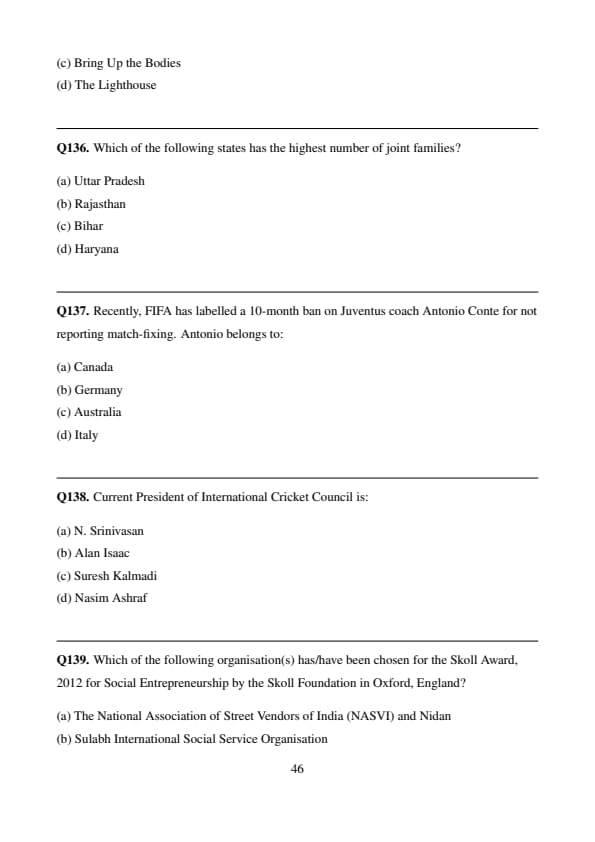 (c) Bring Up the Bodies
(d) The Lighthouse

Q136. Which of the following states has the highest number of joint families?

(a) Uttar Pradesh
(b) Rajasthan
(c) Bihar
(d) Haryana

Q137. Recently, FIFA has labelled a 10-month ban on Juventus coach Antonio Conte for not reporting match-fixing. Antonio belongs to:

(a) Canada
(b) Germany
(c) Australia
(d) Italy

Q138. Current President of International Cricket Council is:

(a) N. Srinivasan
(b) Alan Isaac
(c) Suresh Kalmadi
(d) Nasim Ashraf

Q139. Which of the following organisation(s) has/have been chosen for the Skoll Award, 2012 for Social Entrepreneurship by the Skoll Foundation in Oxford, England?

(a) The National Association of Street Vendors of India (NASVI) and Nidan
(b) Sulabh International Social Service Organisation

46